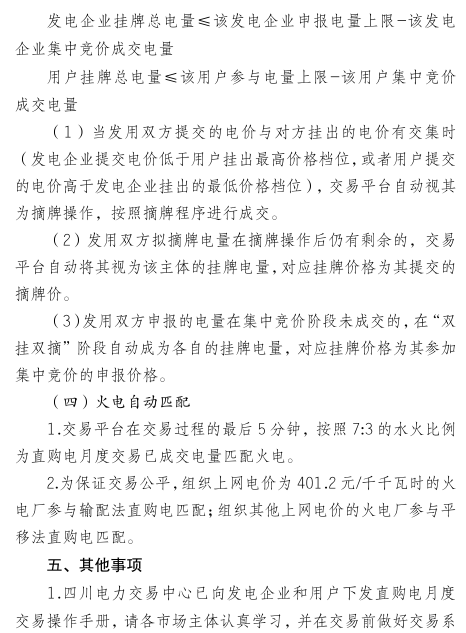 发电企业挂牌总电量≤该发电企业申报电量上限-该发电企业集中竞价成交电量

用户挂牌总电量≤该用户参与电量上限-该用户集中竞价成交电量

（1）当发用双方提交的电价与对方挂出的电价有交集时（发电企业提交电价低于用户挂出最高价格档位，或者用户提交的电价高于发电企业挂出的最低价格档位），交易平台自动视其为摘牌操作，按照摘牌程序进行成交。

（2）发用双方拟摘牌电量在摘牌操作后仍有剩余的，交易平台自动将其视为该主体的挂牌电量，对应挂牌价格为其提交的摘牌价。

（3）发用双方申报的电量在集中竞价阶段未成交的，在“双挂双摘”阶段自动成为各自的挂牌电量，对应挂牌价格为其参加集中竞价的申报价格。

（四）火电自动匹配

1.交易平台在交易过程的最后5分钟，按照7:3的水火比例为直购电月度交易已成交电量匹配火电。

2.为保证交易公平，组织上网电价为401.2元/千千瓦时的火电厂参与输配法直购电匹配；组织其他上网电价的火电厂参与平移法直购电匹配。

五、其他事项

1.四川电力交易中心已向发电企业和用户下发直购电月度交易操作手册，请各市场主体认真学习，并在交易前做好交易系